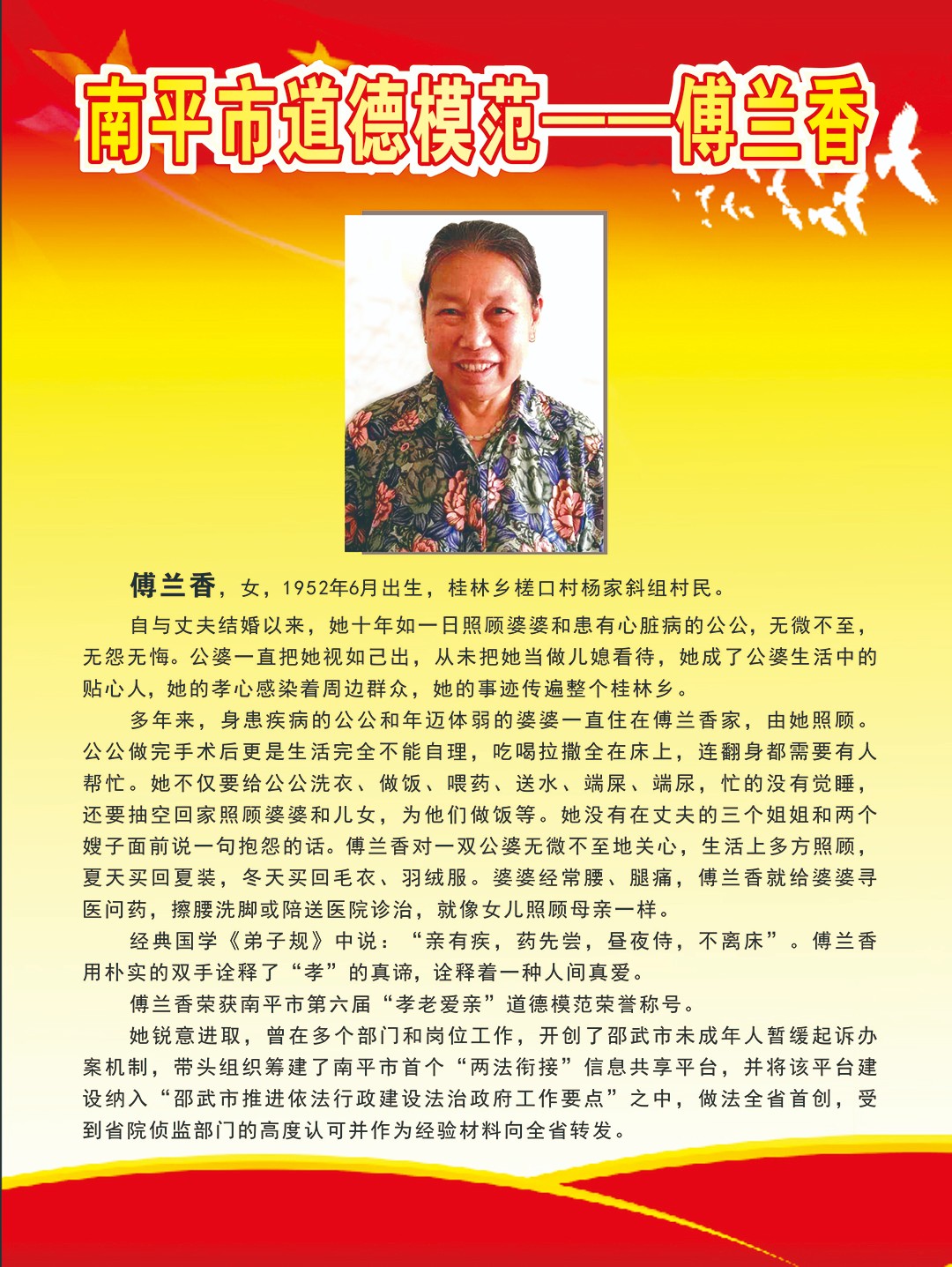 南平市道德模范——傅兰香

傅兰香，女，1952年6月出生，桂林乡槎口村杨家斜组村民。

自与丈夫结婚以来，她十年如一日照顾婆婆和患有心脏病的公公，无微不至，无怨无悔。公婆一直把她视如己出，从未把她当做儿媳看待，她成了公婆生活中的贴心人，她的孝心感染着周边群众，她的事迹传遍整个桂林乡。

多年来，身患疾病的公公和年迈体弱的婆婆一直住在傅兰香家，由她照顾。公公做完手术后更是生活完全不能自理，吃喝拉撒全在床上，连翻身都需要有人帮忙。她不仅要给公公洗衣、做饭、喂药、送水、端屎、端尿，忙的没有觉睡，还要抽空回家照顾婆婆和儿女，为他们做饭等。她没有在丈夫的三个姐姐和两个嫂子面前说一句抱怨的话。傅兰香对一双公婆无微不至地关心，生活上多方照顾，夏天买回夏装，冬天买回毛衣、羽绒服。婆婆经常腰、腿痛，傅兰香就给婆婆寻医问药，擦腰洗脚或陪送医院诊治，就像女儿照顾母亲一样。

经典国学《弟子规》中说：“亲有疾，药先尝，昼夜侍，不离床”。傅兰香用朴实的双手诠释了“孝”的真谛，诠释着一种人间真爱。

傅兰香荣获南平市第六届“孝老爱亲”道德模范荣誉称号。

她锐意进取，曾在多个部门和岗位工作，开创了邵武市未成年人暂缓起诉办案机制，带头组织筹建了南平市首个“两法衔接”信息共享平台，并将该平台建设纳入“邵武市推进依法行政建设法治政府工作要点”之中，做法全省首创，受到省院侦监部门的高度认可并作为经验材料向全省转发。